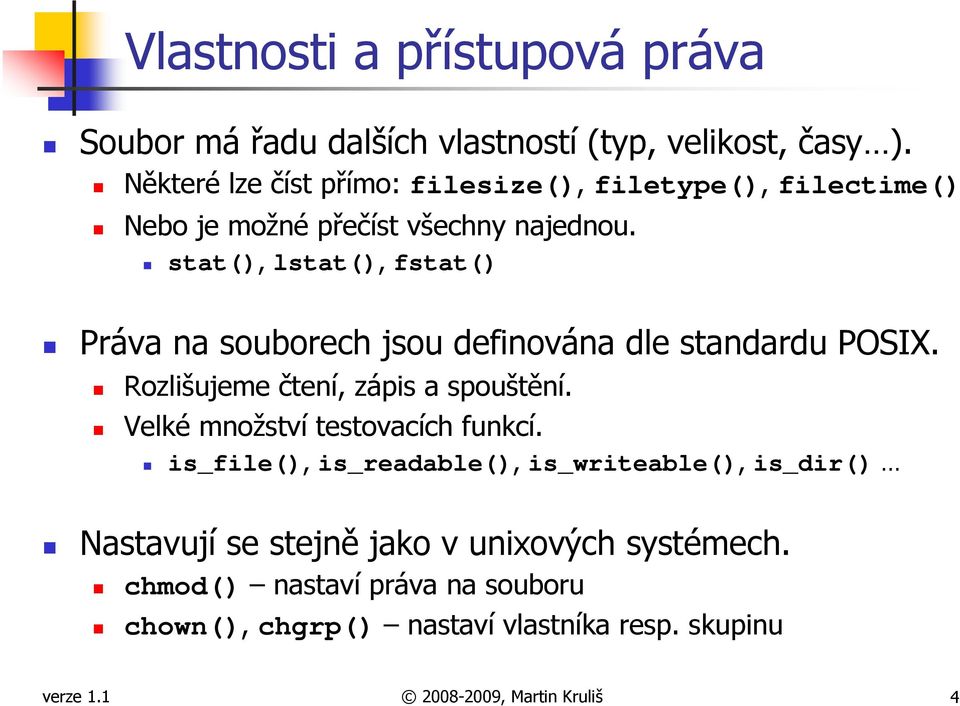 Vlastnosti a přístupová práva

Soubor má řadu dalších vlastností (typ, velikost, časy…).

Některé lze číst přímo: filesize(), filetype(), filectime()

Nebo je možné přečíst všechny najednou.

stat(), lstat(), fstat()

Práva na souborech jsou definována dle standardu POSIX.

Rozlišujeme čtení, zápis a spouštění.

Velké množství testovacích funkcí.

is_file(), is_readable(), is_writeable(), is_dir() …

Nastavují se stejně jako v unixových systémech.

chmod() – nastaví práva na souboru

chown(), chgrp() – nastaví vlastníka resp. skupinu

verze 1.1

© 2008-2009, Martin Kruliš

4